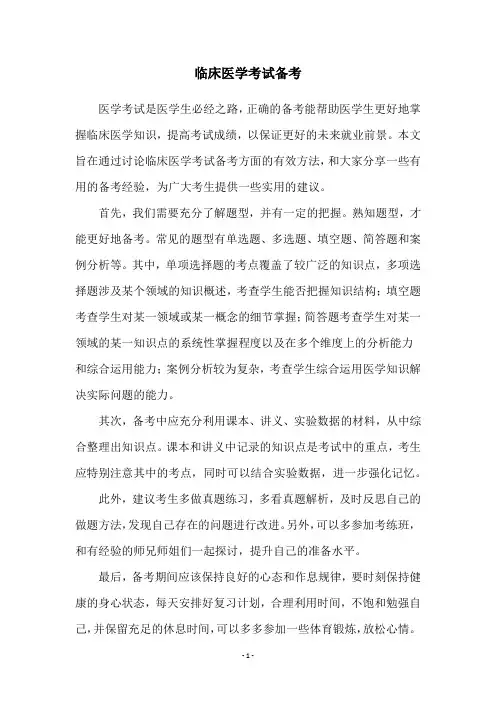 临床医学考试备考

医学考试是医学生必经之路，正确的备考能帮助医学生更好地掌握临床医学知识，提高考试成绩，以保证更好的未来就业前景。本文旨在通过讨论临床医学考试备考方面的有效方法，和大家分享一些有用的备考经验，为广大考生提供一些实用的建议。

首先，我们需要充分了解题型，并有一定的把握。熟知题型，才能更好地备考。常见的题型有单选题、多选题、填空题、简答题和案例分析等。其中，单项选择题的考点覆盖了较广泛的知识点，多项选择题涉及某个领域的知识概述，考查学生能否把握知识结构；填空题考查学生对某一领域或某一概念的细节掌握；简答题考查学生对某一领域的某一知识点的系统性掌握程度以及在多个维度上的分析能力和综合运用能力；案例分析较为复杂，考查学生综合运用医学知识解决实际问题的能力。

其次，备考中应充分利用课本、讲义、实验数据的材料，从中综合整理出知识点。课本和讲义中记录的知识点是考试中的重点，考生应特别注意其中的考点，同时可以结合实验数据，进一步强化记忆。

此外，建议考生多做真题练习，多看真题解析，及时反思自己的做题方法，发现自己存在的问题进行改进。另外，可以多参加考练班，和有经验的师兄师姐们一起探讨，提升自己的准备水平。

最后，备考期间应该保持良好的心态和作息规律，要时刻保持健康的身心状态，每天安排好复习计划，合理利用时间，不饱和勉强自己，并保留充足的休息时间，可以多多参加一些体育锻炼，放松心情。

- 1 -